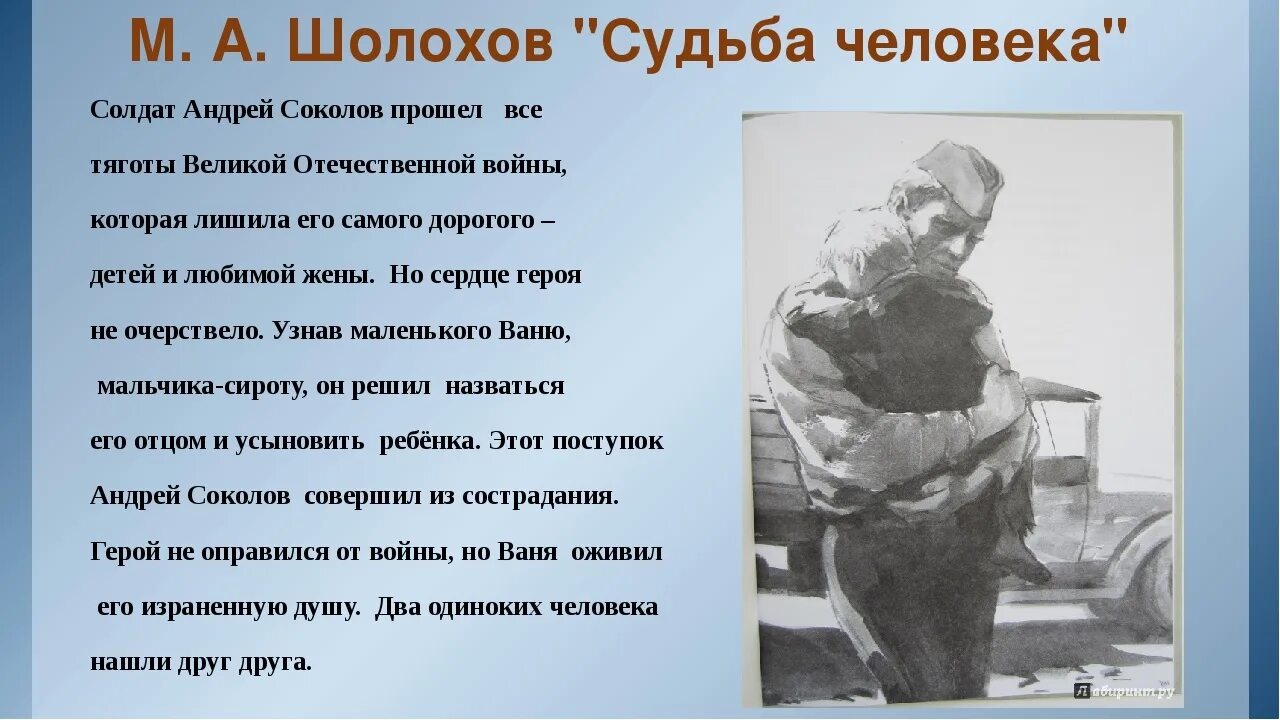 М. А. Шолохов "Судьба человека"

Солдат Андрей Соколов прошел все тяготы Великой Отечественной войны, которая лишила его самого дорогого – детей и любимой жены. Но сердце героя не очерствело. Узнав маленького Ваню, мальчика-сироту, он решил назваться его отцом и усыновить ребёнка. Этот поступок Андрей Соколов совершил из сострадания. Герой не оправился от войны, но Ваня оживил его израненную душу. Два одиноких человека нашли друг друга.

Лабиринт.ру